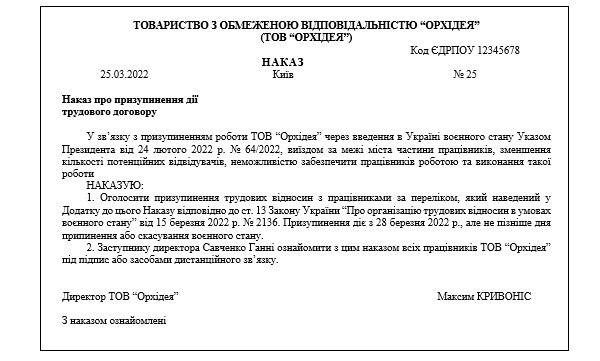 ТОВАРИСТВО З ОБМЕЖЕНОЮ ВІДПОВІДАЛЬНІСТЮ “ОРХІДЕЯ”
(ТОВ “ОРХІДЕЯ”)

Код ЄДРПОУ 12345678

НАКАЗ

25.03.2022 Київ № 25

Наказ про призупинення дії
трудового договору

У зв’язку з призупиненням роботи ТОВ “Орхідея” через введення в Україні воєнного стану Указом Президента від 24 лютого 2022 р. № 64/2022, виїздом за межі міста частини працівників, зменшення кількості потенційних відвідувачів, неможливістю забезпечити працівників роботою та виконання такої роботи

НАКАЗУЮ:

1. Оголосити призупинення трудових відносин з працівниками за переліком, який наведений у Додатку до цього Наказу відповідно до ст. 13 Закону України “Про організацію трудових відносин в умовах воєнного стану” від 15 березня 2022 р. № 2136. Призупинення діє з 28 березня 2022 р., але не пізніше дня припинення або скасування воєнного стану.

2. Заступнику директора Савченко Ганні ознайомити з цим наказом всіх працівників ТОВ “Орхідея” під підпис або засобами дистанційного зв’язку.

Директор ТОВ “Орхідея” Максим КРИВОНІС

З наказом ознайомлені